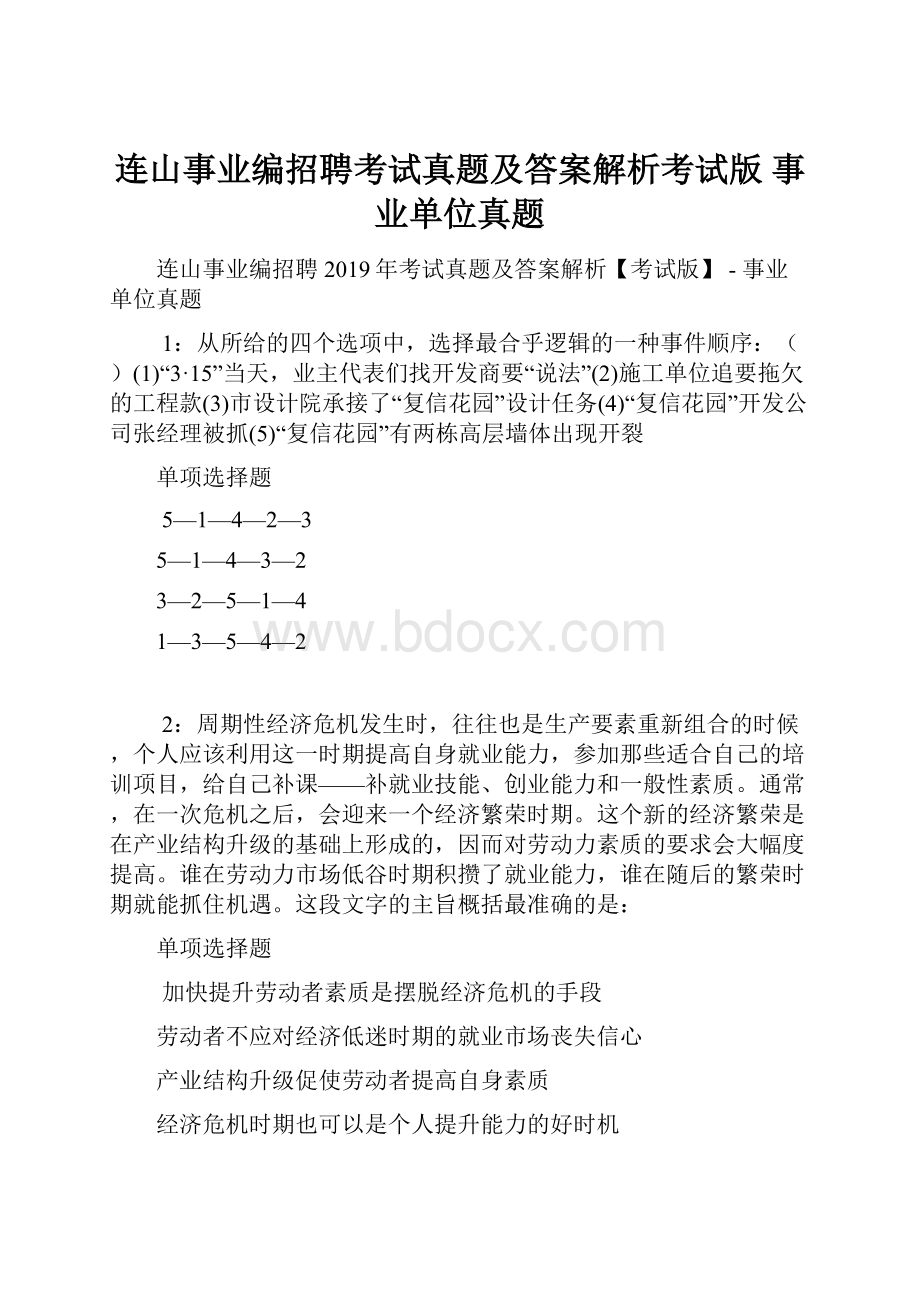 连山事业编招聘考试真题及答案解析考试版 事业单位真题

连山事业编招聘 2019 年考试真题及答案解析【考试版】 - 事业单位真题

1：从所给的四个选项中，选择最合乎逻辑的一种事件顺序：（ ）(1)“3·15”当天，业主代表们找开发商要“说法”(2)施工单位追要拖欠的工程款(3)市设计院承接了“复信花园”设计任务(4)“复信花园”开发公司张经理被抓(5)“复信花园”有两栋高层墙体出现开裂

单项选择题

5—1—4—2—3

5—1—4—3—2

3—2—5—1—4

1—3—5—4—2

www.bdocx.com

2：周期性经济危机发生时，往往也是生产要素重新组合的时候，个人应该利用这一时期提高自身就业能力，参加那些适合自己的培训项目，给自己补课——补就业技能、创业能力和一般性素质。通常，在一次危机之后，会迎来一个经济繁荣时期。这个新的经济繁荣是在产业结构升级的基础上形成的，因而对劳动力素质的要求会大幅度提高。谁在劳动力市场低谷时期积攒了就业能力，谁在随后的繁荣时期就能抓住机遇。这段文字的主旨概括最准确的是：

单项选择题

加快提升劳动者素质是摆脱经济危机的手段

劳动者不应对经济低迷时期的就业市场丧失信心

产业结构升级促使劳动者提高自身素质

经济危机时期也可以是个人提升能力的好时机